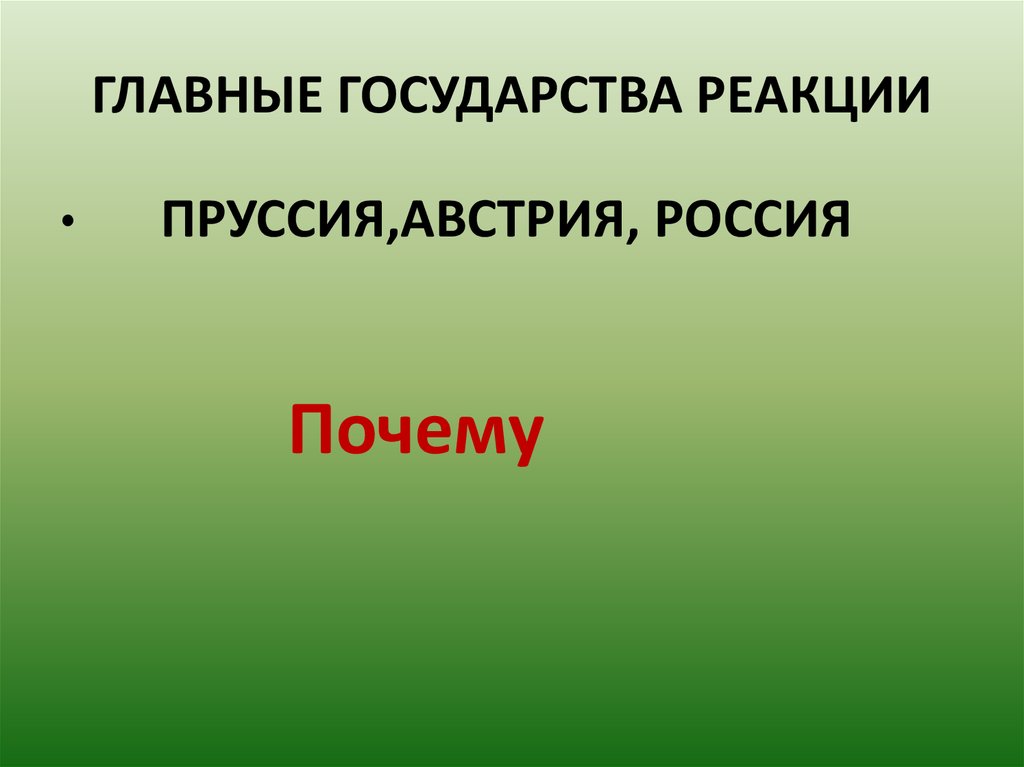 ГЛАВНЫЕ ГОСУДАРСТВА РЕАКЦИИ

• ПРУССИЯ,АВСТРИЯ, РОССИЯ

Почему